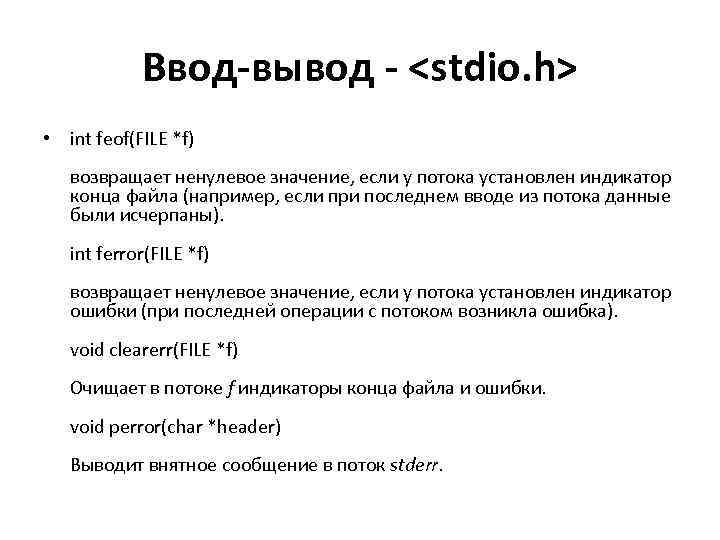 Ввод-вывод - <stdio.h>

• int feof(FILE *f)

возвращает ненулевое значение, если у потока установлен индикатор конца файла (например, если при последнем вводе из потока данные были исчерпаны).

int ferror(FILE *f)

возвращает ненулевое значение, если у потока установлен индикатор ошибки (при последней операции с потоком возникла ошибка).

void clearerr(FILE *f)

Очищает в потоке f индикаторы конца файла и ошибки.

void perror(char *header)

Выводит внятное сообщение в поток stderr.